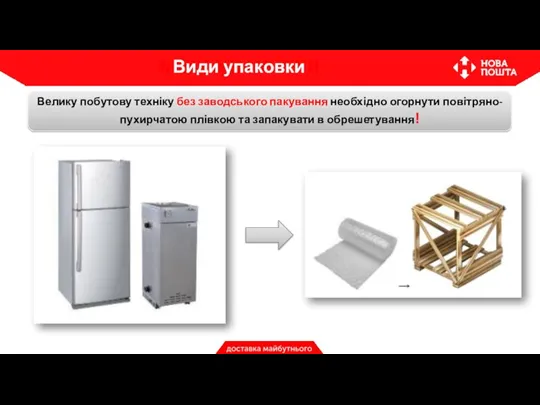 Види упаковки

НОВА ПОШТА

Велику побутову техніку без заводського пакування необхідно огорнути повітряно-пухирчатою плівкою та запакувати в обрешетування!

доставка майбутнього